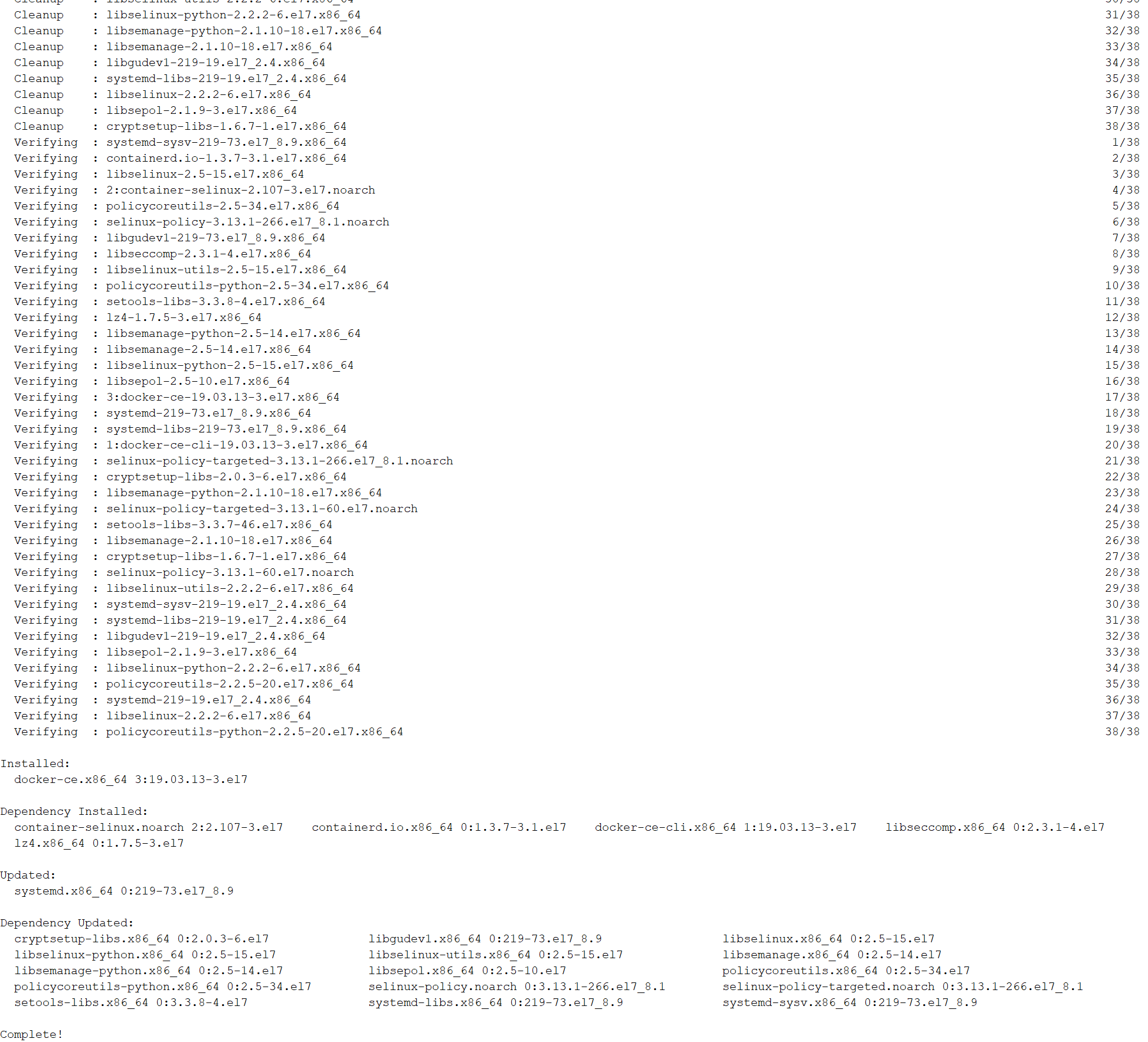 Cleanup : libselinux-python-2.2.2-6.el7.x86_64 31/38
Cleanup : libsemanage-python-2.1.10-18.el7.x86_64 32/38
Cleanup : libsemanage-2.1.10-18.el7.x86_64 33/38
Cleanup : libgudev1-219-19.el7_2.4.x86_64 34/38
Cleanup : systemd-libs-219-19.el7_2.4.x86_64 35/38
Cleanup : libselinux-2.2.2-6.el7.x86_64 36/38
Cleanup : libsepol-2.1.9-3.el7.x86_64 37/38
Cleanup : cryptsetup-libs-1.6.7-1.el7.x86_64 38/38
Verifying : systemd-sysv-219-73.el7_8.9.x86_64 1/38
Verifying : containerd.io-1.3.7-3.1.el7.x86_64 2/38
Verifying : libselinux-2.5-15.el7.x86_64 3/38
Verifying : 2:container-selinux-2.107-3.el7.noarch 4/38
Verifying : policycoreutils-2.5-34.el7.x86_64 5/38
Verifying : selinux-policy-3.13.1-266.el7_8.1.noarch 6/38
Verifying : libgudev1-219-73.el7_8.9.x86_64 7/38
Verifying : libseccomp-2.3.1-4.el7.x86_64 8/38
Verifying : libselinux-utils-2.5-15.el7.x86_64 9/38
Verifying : policycoreutils-python-2.5-34.el7.x86_64 10/38
Verifying : setools-libs-3.3.8-4.el7.x86_64 11/38
Verifying : lz4-1.7.5-3.el7.x86_64 12/38
Verifying : libsemanage-python-2.5-14.el7.x86_64 13/38
Verifying : libsemanage-2.5-14.el7.x86_64 14/38
Verifying : libselinux-python-2.5-15.el7.x86_64 15/38
Verifying : libsepol-2.5-10.el7.x86_64 16/38
Verifying : 3:docker-ce-19.03.13-3.el7.x86_64 17/38
Verifying : systemd-219-73.el7_8.9.x86_64 18/38
Verifying : systemd-libs-219-73.el7_8.9.x86_64 19/38
Verifying : 1:docker-ce-cli-19.03.13-3.el7.x86_64 20/38
Verifying : selinux-policy-targeted-3.13.1-266.el7_8.1.noarch 21/38
Verifying : cryptsetup-libs-2.0.3-6.el7.x86_64 22/38
Verifying : libsemanage-python-2.1.10-18.el7.x86_64 23/38
Verifying : selinux-policy-targeted-3.13.1-60.el7.noarch 24/38
Verifying : setools-libs-3.3.7-46.el7.x86_64 25/38
Verifying : libsemanage-2.1.10-18.el7.x86_64 26/38
Verifying : cryptsetup-libs-1.6.7-1.el7.x86_64 27/38
Verifying : selinux-policy-3.13.1-60.el7.noarch 28/38
Verifying : libselinux-utils-2.2.2-6.el7.x86_64 29/38
Verifying : systemd-sysv-219-19.el7_2.4.x86_64 30/38
Verifying : systemd-libs-219-19.el7_2.4.x86_64 31/38
Verifying : libgudev1-219-19.el7_2.4.x86_64 32/38
Verifying : libsepol-2.1.9-3.el7.x86_64 33/38
Verifying : libselinux-python-2.2.2-6.el7.x86_64 34/38
Verifying : policycoreutils-2.2.5-20.el7.x86_64 35/38
Verifying : systemd-219-19.el7_2.4.x86_64 36/38
Verifying : libselinux-2.2.2-6.el7.x86_64 37/38
Verifying : policycoreutils-python-2.2.5-20.el7.x86_64 38/38

Installed:
docker-ce.x86_64 3:19.03.13-3.el7

Dependency Installed:
container-selinux.noarch 2:2.107-3.el7 containerd.io.x86_64 0:1.3.7-3.1.el7 docker-ce-cli.x86_64 1:19.03.13-3.el7 libseccomp.x86_64 0:2.3.1-4.el7
lz4.x86_64 0:1.7.5-3.el7

Updated:
systemd.x86_64 0:219-73.el7_8.9

Dependency Updated:
cryptsetup-libs.x86_64 0:2.0.3-6.el7 libgudev1.x86_64 0:219-73.el7_8.9 libselinux.x86_64 0:2.5-15.el7
libselinux-python.x86_64 0:2.5-15.el7 libselinux-utils.x86_64 0:2.5-15.el7 libsemanage.x86_64 0:2.5-14.el7
libsemanage-python.x86_64 0:2.5-14.el7 libsepol.x86_64 0:2.5-10.el7 policycoreutils.x86_64 0:2.5-34.el7
policycoreutils-python.x86_64 0:2.5-34.el7 selinux-policy.noarch 0:3.13.1-266.el7_8.1 selinux-policy-targeted.noarch 0:3.13.1-266.el7_8.1
setools-libs.x86_64 0:3.3.8-4.el7 systemd-libs.x86_64 0:219-73.el7_8.9 systemd-sysv.x86_64 0:219-73.el7_8.9

Complete!